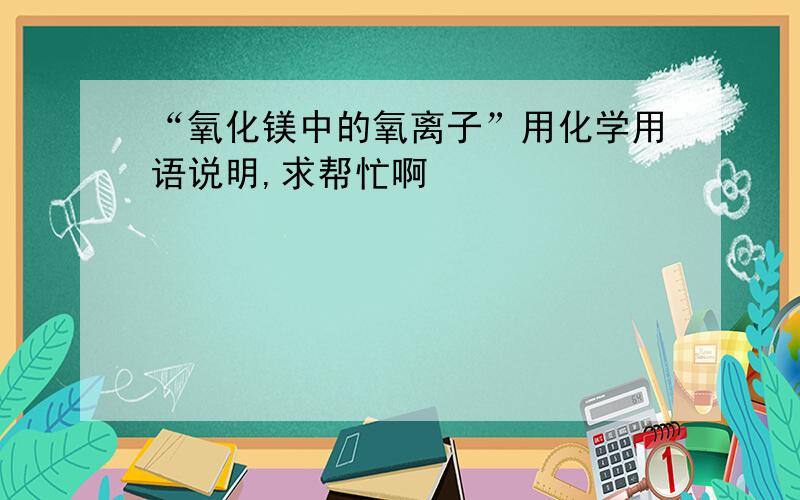 “氧化镁中的氧离子”用化学用语说明,求帮忙啊